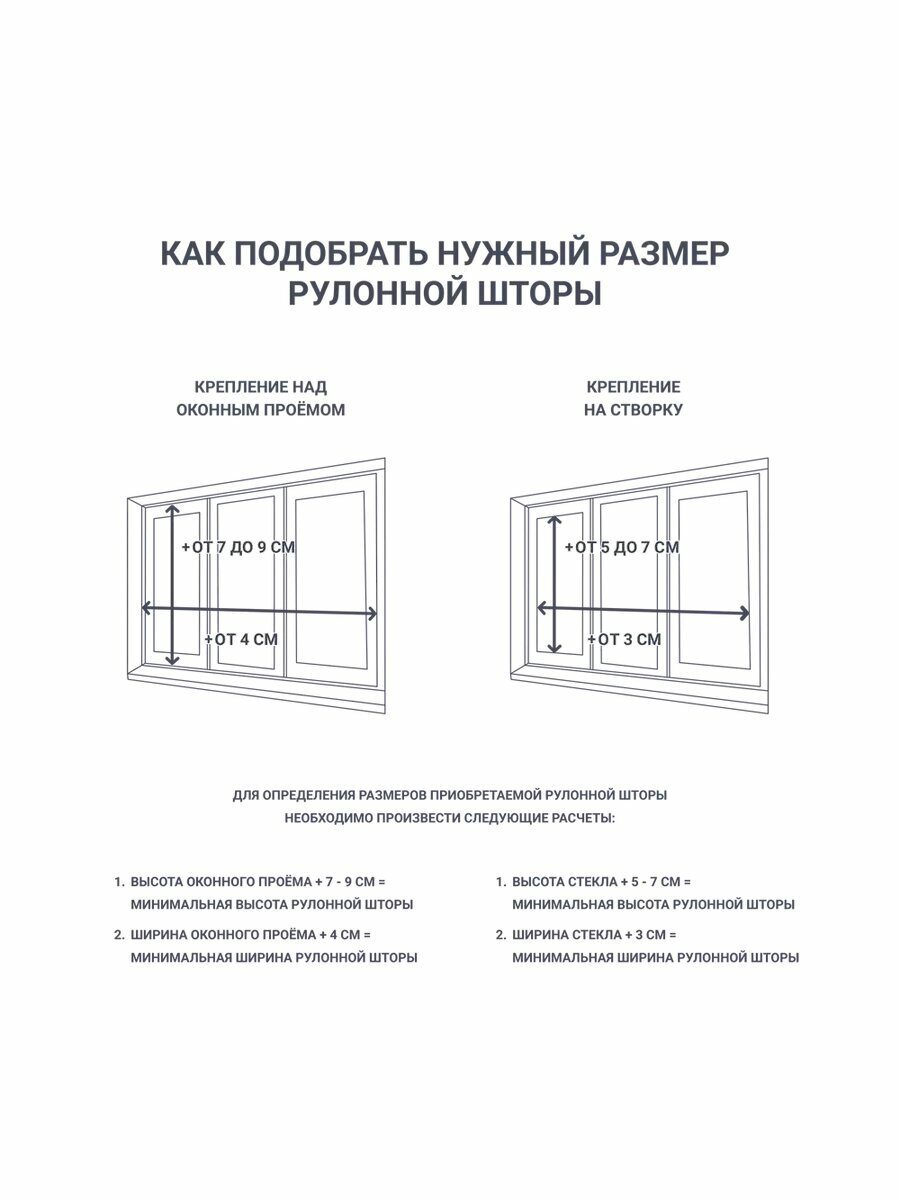 КАК ПОДОБРАТЬ НУЖНЫЙ РАЗМЕР РУЛОННОЙ ШТОРЫ

КРЕПЛЕНИЕ НАД ОКОННЫМ ПРОЁМОМ

+ОТ 7 ДО 9 СМ

+ОТ 4 СМ

КРЕПЛЕНИЕ НА СТВОРКУ

+ОТ 5 ДО 7 СМ

+ОТ 3 СМ

ДЛЯ ОПРЕДЕЛЕНИЯ РАЗМЕРОВ ПРИОБРЕТАЕМОЙ РУЛОННОЙ ШТОРЫ НЕОБХОДИМО ПРОИЗВЕСТИ СЛЕДУЮЩИЕ РАСЧЕТЫ:

1. ВЫСОТА ОКОННОГО ПРОЁМА + 7 - 9 СМ = МИНИМАЛЬНАЯ ВЫСОТА РУЛОННОЙ ШТОРЫ

2. ШИРИНА ОКОННОГО ПРОЁМА + 4 СМ = МИНИМАЛЬНАЯ ШИРИНА РУЛОННОЙ ШТОРЫ

1. ВЫСОТА СТЕКЛА + 5 - 7 СМ = МИНИМАЛЬНАЯ ВЫСОТА РУЛОННОЙ ШТОРЫ

2. ШИРИНА СТЕКЛА + 3 СМ = МИНИМАЛЬНАЯ ШИРИНА РУЛОННОЙ ШТОРЫ